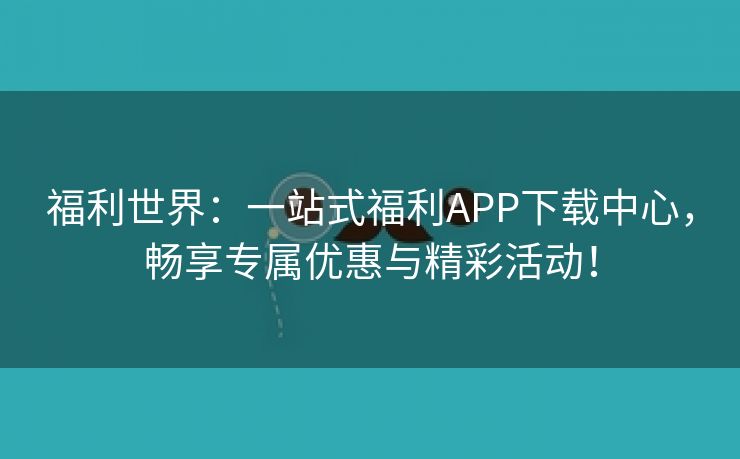 福利世界：一站式福利APP下载中心，畅享专属优惠与精彩活动！